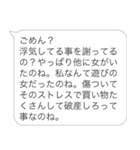 ごめん？
浮気してる事を謝ってるの？やっぱり他に女がいたのね。私なんて遊びの女だったのね。傷ついてそのストレスで買い物たくさんして破産しろって事なのね。